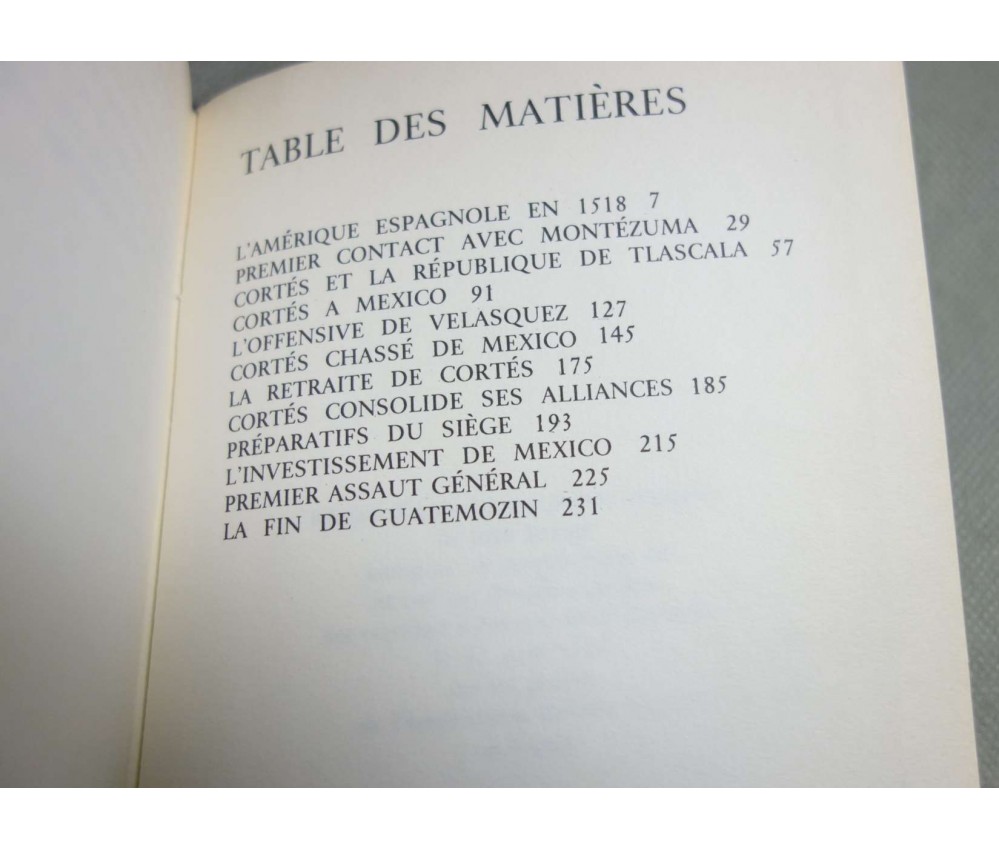 TABLE DES MATIÈRES

L'AMÉRIQUE ESPAGNOLE EN 1518 7
PREMIER CONTACT AVEC MONTÉZUMA 29
CORTÉS ET LA RÉPUBLIQUE DE TLASCALA 57
CORTÉS A MEXICO 91
L'OFFENSIVE DE VELASQUEZ 127
CORTÉS CHASSÉ DE MEXICO 145
LA RETRAITE DE CORTÉS 175
CORTÉS CONSOLIDE SES ALLIANCES 185
PRÉPARATIFS DU SIÈGE 193
L'INVESTISSEMENT DE MEXICO 215
PREMIER ASSAUT GÉNÉRAL 225
LA FIN DE GUATEMOZIN 231